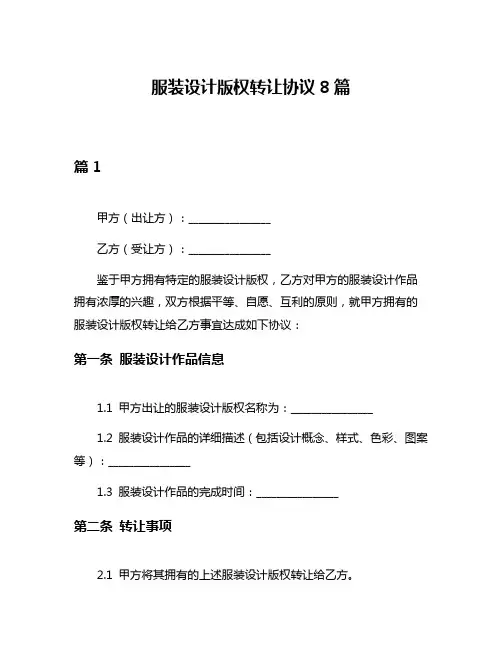 服装设计版权转让协议 8 篇

篇 1

甲方（出让方）：________________

乙方（受让方）：________________

鉴于甲方拥有特定的服装设计版权，乙方对甲方的服装设计作品拥有浓厚的兴趣，双方根据平等、自愿、互利的原则，就甲方拥有的服装设计版权转让给乙方事宜达成如下协议：

第一条 服装设计作品信息

1.1 甲方出让的服装设计版权名称为：________________

1.2 服装设计作品的详细描述（包括设计概念、样式、色彩、图案等）：________________

1.3 服装设计作品的完成时间：________________

第二条 转让事项

2.1 甲方将其拥有的上述服装设计版权转让给乙方。